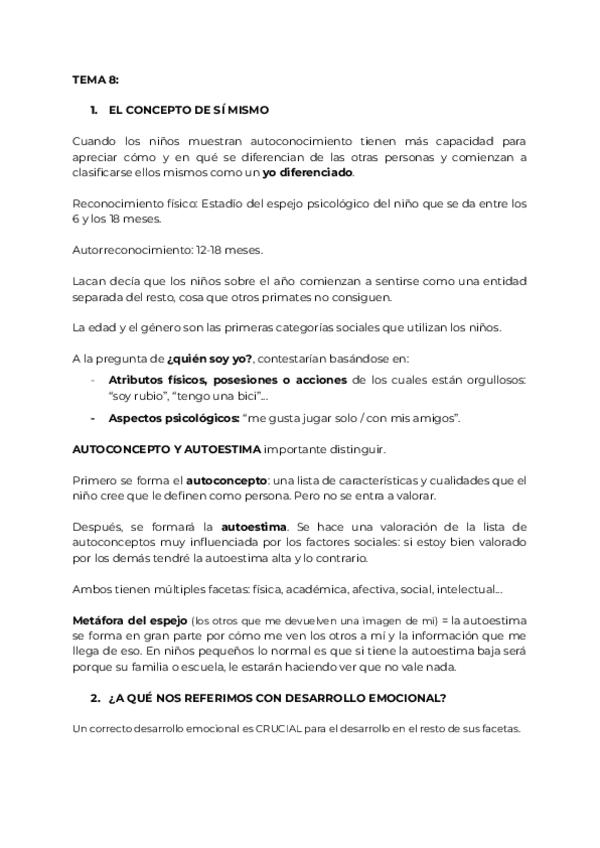 TEMA 8:

1. EL CONCEPTO DE SÍ MISMO

Cuando los niños muestran autoconocimiento tienen más capacidad para apreciar cómo y en qué se diferencian de las otras personas y comienzan a clasificarse ellos mismos como un yo diferenciado.

Reconocimiento físico: Estadio del espejo psicológico del niño que se da entre los 6 y los 18 meses.

Autorreconocimiento: 12-18 meses.

Lacan decía que los niños sobre el año comienzan a sentirse como una entidad separada del resto, cosa que otros primates no consiguen.

La edad y el género son las primeras categorías sociales que utilizan los niños.

A la pregunta de ¿quién soy yo?, contestarían basándose en:

- Atributos físicos, posesiones o acciones de los cuales están orgullosos: "soy rubio", "tengo una bici"...
- Aspectos psicológicos: "me gusta jugar solo / con mis amigos".

AUTOCONCEPTO Y AUTOESTIMA importante distinguir.

Primero se forma el autoconcepto: una lista de características y cualidades que el niño cree que le definen como persona. Pero no se entra a valorar.

Después, se formará la autoestima. Se hace una valoración de la lista de autoconceptos muy influenciada por los factores sociales: si estoy bien valorado por los demás tendré la autoestima alta y lo contrario.

Ambos tienen múltiples facetas: física, académica, afectiva, social, intelectual...

Metáfora del espejo (los otros que me devuelven una imagen de mí) = la autoestima se forma en gran parte por cómo me ven los otros a mí y la información que me llega de eso. En niños pequeños lo normal es que si tiene la autoestima baja será porque su familia o escuela, le estarán haciendo ver que no vale nada.

2. ¿A QUÉ NOS REFERIMOS CON DESARROLLO EMOCIONAL?

Un correcto desarrollo emocional es CRUCIAL para el desarrollo en el resto de sus facetas.